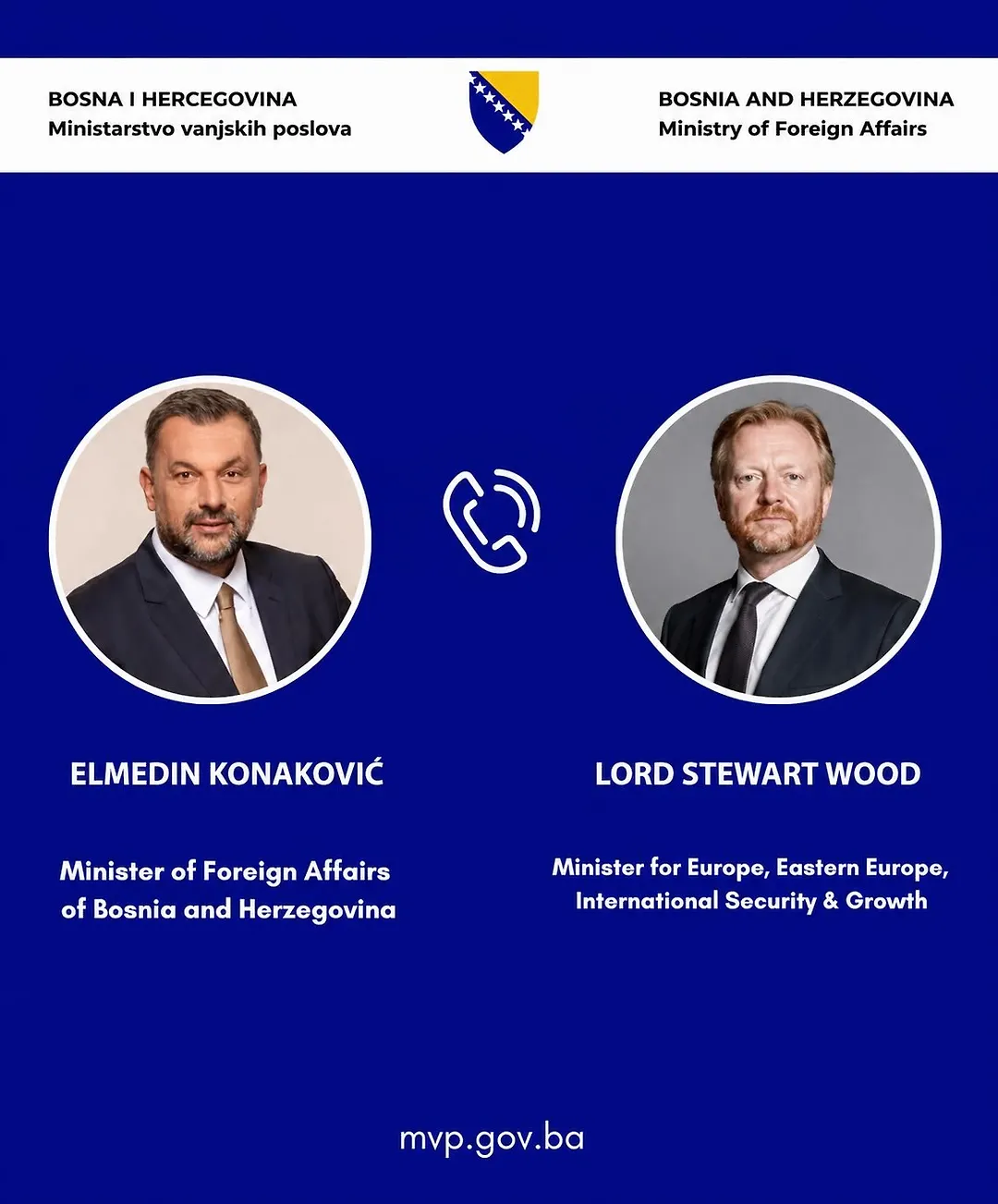 BOSNA I HERCEGOVINA
Ministarstvo vanjskih poslova

BOSNIA AND HERZEGOVINA
Ministry of Foreign Affairs

ELMEDIN KONAKOVIĆ

Minister of Foreign Affairs of Bosnia and Herzegovina

LORD STEWART WOOD

Minister for Europe, Eastern Europe, International Security & Growth

mvp.gov.ba